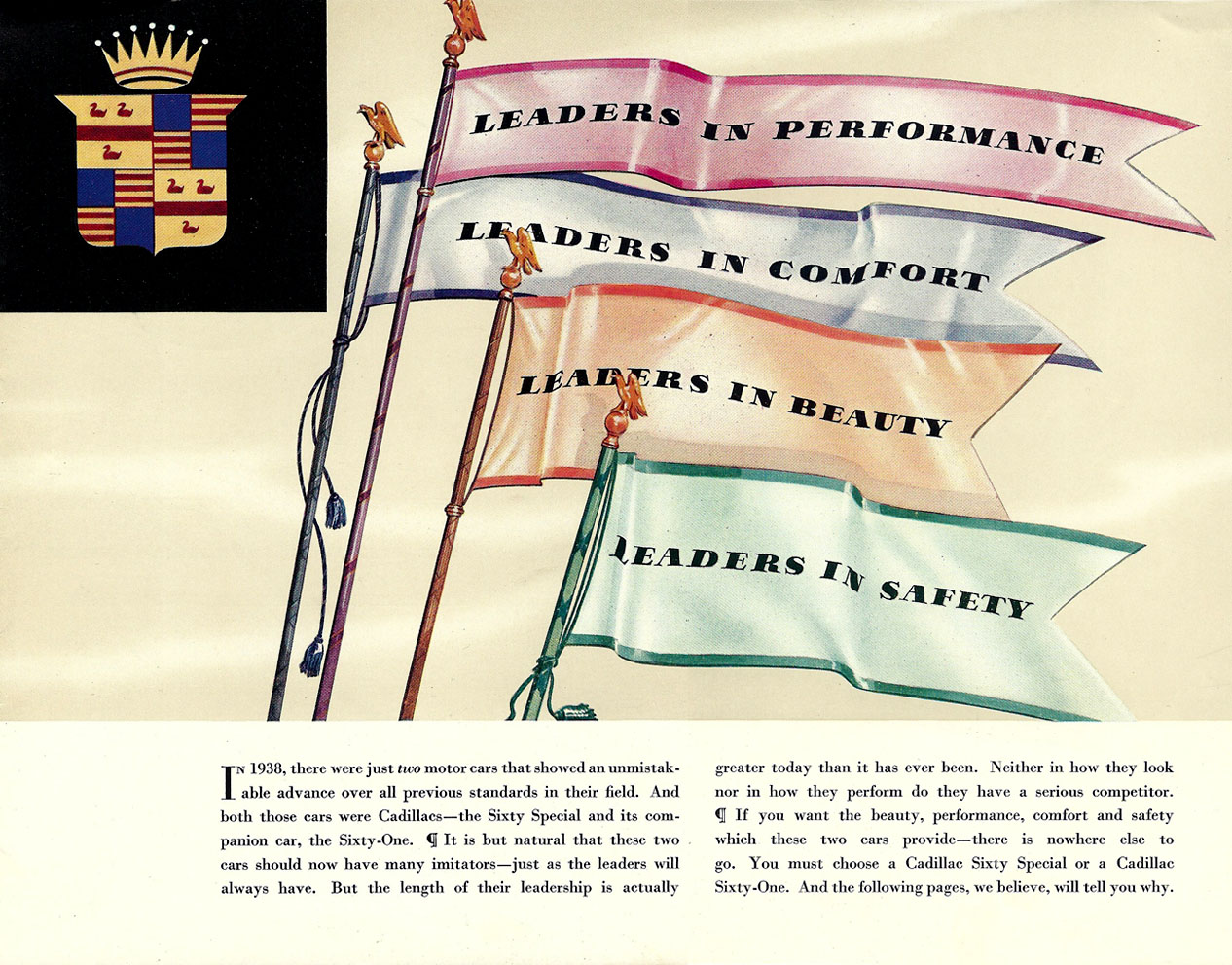 LEADERS IN PERFORMANCE

LEADERS IN COMFORT

LEADERS IN BEAUTY

LEADERS IN SAFETY

IN 1938, there were just two motor cars that showed an unmistakable advance over all previous standards in their field. And both those cars were Cadillacs—the Sixty Special and its companion car, the Sixty-One. ¶ It is but natural that these two cars should now have many imitators—just as the leaders will always have. But the length of their leadership is actually greater today than it has ever been. Neither in how they look nor in how they perform do they have a serious competitor. ¶ If you want the beauty, performance, comfort and safety which these two cars provide—there is nowhere else to go. You must choose a Cadillac Sixty Special or a Cadillac Sixty-One. And the following pages, we believe, will tell you why.